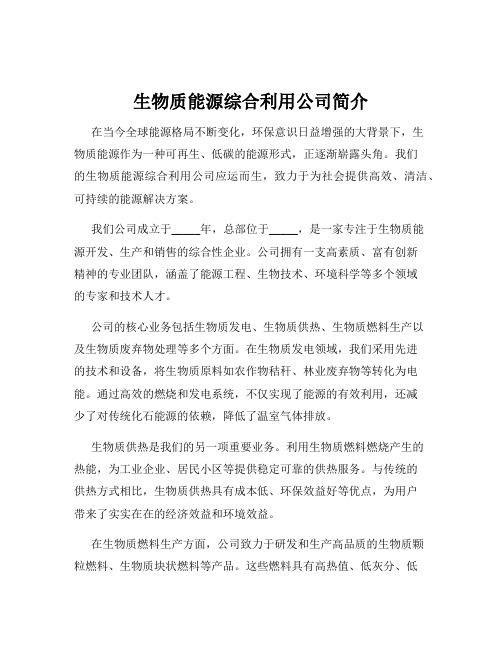 生物质能源综合利用公司简介

在当今全球能源格局不断变化，环保意识日益增强的大背景下，生物质能源作为一种可再生、低碳的能源形式，正逐渐崭露头角。我们的生物质能源综合利用公司应运而生，致力于为社会提供高效、清洁、可持续的能源解决方案。

我们公司成立于_____年，总部位于_____，是一家专注于生物质能源开发、生产和销售的综合性企业。公司拥有一支高素质、富有创新精神的专业团队，涵盖了能源工程、生物技术、环境科学等多个领域的专家和技术人才。

公司的核心业务包括生物质发电、生物质供热、生物质燃料生产以及生物质废弃物处理等多个方面。在生物质发电领域，我们采用先进的技术和设备，将生物质原料如农作物秸秆、林业废弃物等转化为电能。通过高效的燃烧和发电系统，不仅实现了能源的有效利用，还减少了对传统化石能源的依赖，降低了温室气体排放。

生物质供热是我们的另一项重要业务。利用生物质燃料燃烧产生的热能，为工业企业、居民小区等提供稳定可靠的供热服务。与传统的供热方式相比，生物质供热具有成本低、环保效益好等优点，为用户带来了实实在在的经济效益和环境效益。

在生物质燃料生产方面，公司致力于研发和生产高品质的生物质颗粒燃料、生物质块状燃料等产品。这些燃料具有高热值、低灰分、低